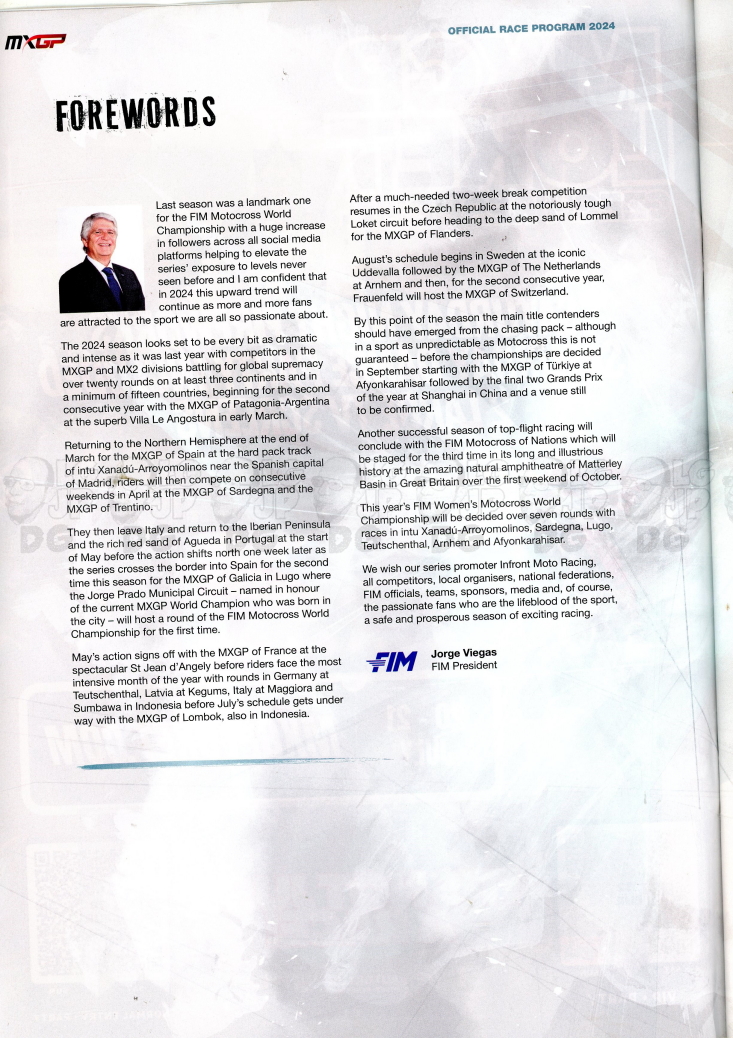 MXGP

OFFICIAL RACE PROGRAM 2024

FOREWORDS

Last season was a landmark one for the FIM Motocross World Championship with a huge increase in followers across all social media platforms helping to elevate the series' exposure to levels never seen before and I am confident that in 2024 this upward trend will continue as more and more fans are attracted to the sport we are all so passionate about.

The 2024 season looks set to be every bit as dramatic and intense as it was last year with competitors in the MXGP and MX2 divisions battling for global supremacy over twenty rounds on at least three continents and in a minimum of fifteen countries, beginning for the second consecutive year with the MXGP of Patagonia-Argentina at the superb Villa Le Angostura in early March.

Returning to the Northern Hemisphere at the end of March for the MXGP of Spain at the hard pack track of intu Xanadú-Arroyomolinos near the Spanish capital of Madrid, riders will then compete on consecutive weekends in April at the MXGP of Sardegna and the MXGP of Trentino.

They then leave Italy and return to the Iberian Peninsula and the rich red sand of Agueda in Portugal at the start of May before the action shifts north one week later as the series crosses the border into Spain for the second time this season for the MXGP of Galicia in Lugo where the Jorge Prado Municipal Circuit – named in honour of the current MXGP World Champion who was born in the city – will host a round of the FIM Motocross World Championship for the first time.

May's action signs off with the MXGP of France at the spectacular St Jean d'Angely before riders face the most intensive month of the year with rounds in Germany at Teutschenthal, Latvia at Kegums, Italy at Maggiora and Sumbawa in Indonesia before July's schedule gets under way with the MXGP of Lombok, also in Indonesia.

After a much-needed two-week break competition resumes in the Czech Republic at the notoriously tough Loket circuit before heading to the deep sand of Lommel for the MXGP of Flanders.

August's schedule begins in Sweden at the iconic Uddevalla followed by the MXGP of The Netherlands at Arnhem and then, for the second consecutive year, Frauenfeld will host the MXGP of Switzerland.

By this point of the season the main title contenders should have emerged from the chasing pack – although in a sport as unpredictable as Motocross this is not guaranteed – before the championships are decided in September starting with the MXGP of Türkiye at Afyonkarahisar followed by the final two Grands Prix of the year at Shanghai in China and a venue still to be confirmed.

Another successful season of top-flight racing will conclude with the FIM Motocross of Nations which will be staged for the third time in its long and illustrious history at the amazing natural amphitheatre of Matterley Basin in Great Britain over the first weekend of October.

This year's FIM Women's Motocross World Championship will be decided over seven rounds with races in intu Xanadú-Arroyomolinos, Sardegna, Lugo, Teutschenthal, Arnhem and Afyonkarahisar.

We wish our series promoter Infront Moto Racing, all competitors, local organisers, national federations, FIM officials, teams, sponsors, media and, of course, the passionate fans who are the lifeblood of the sport, a safe and prosperous season of exciting racing.

FIM

Jorge Viegas
FIM President